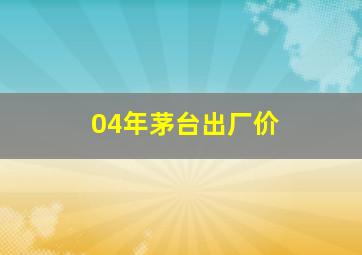 04年茅台出厂价